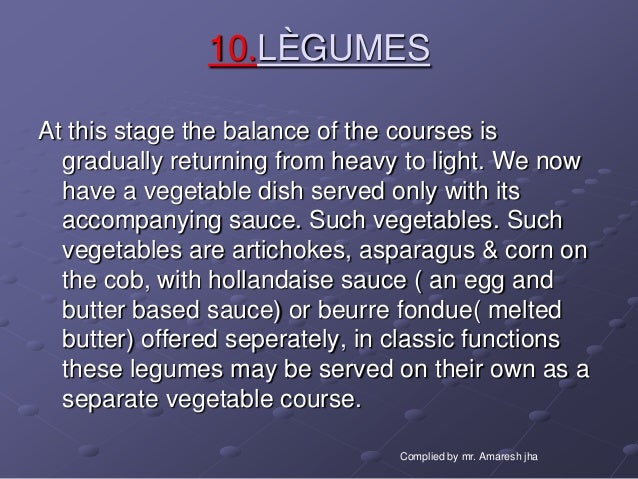 10.LÈGUMES

At this stage the balance of the courses is gradually returning from heavy to light. We now have a vegetable dish served only with its accompanying sauce. Such vegetables. Such vegetables are artichokes, asparagus & corn on the cob, with hollandaise sauce ( an egg and butter based sauce) or beurre fondue( melted butter) offered seperately, in classic functions these legumes may be served on their own as a separate vegetable course.

Complied by mr. Amaresh jha